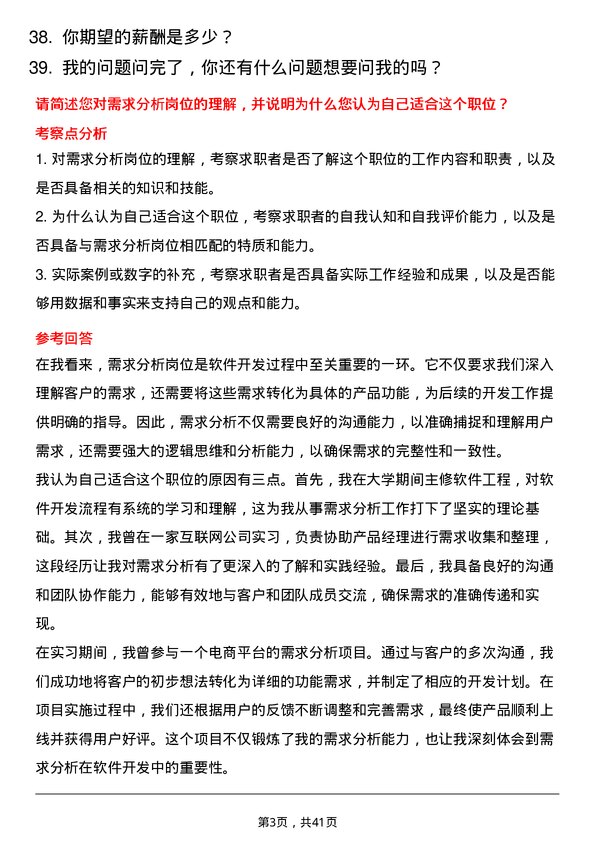 38. 你期望的薪酬是多少？

39. 我的问题问完了，你还有什么问题想要问我的吗？

请简述您对需求分析岗位的理解，并说明为什么您认为自己适合这个职位？

考察点分析

1. 对需求分析岗位的理解，考察求职者是否了解这个职位的工作内容和职责，以及是否具备相关的知识和技能。

2. 为什么认为自己适合这个职位，考察求职者的自我认知和自我评价能力，以及是否具备与需求分析岗位相匹配的特质和能力。

3. 实际案例或数字的补充，考察求职者是否具备实际工作经验和成果，以及是否能够用数据和事实来支持自己的观点和能力。

参考回答

在我看来，需求分析岗位是软件开发过程中至关重要的一环。它不仅要求我们深入理解客户的需求，还需要将这些需求转化为具体的产品功能，为后续的开发工作提供明确的指导。因此，需求分析不仅需要良好的沟通能力，以准确捕捉和理解用户需求，还需要强大的逻辑思维和分析能力，以确保需求的完整性和一致性。

我认为自己适合这个职位的原因有三点。首先，我在大学期间主修软件工程，对软件开发流程有系统的学习和理解，这为我从事需求分析工作打下了坚实的理论基础。其次，我曾在一家互联网公司实习，负责协助产品经理进行需求收集和整理，这段经历让我对需求分析有了更深入的了解和实践经验。最后，我具备良好的沟通和团队协作能力，能够有效地与客户和团队成员交流，确保需求的准确传递和实现。

在实习期间，我曾参与一个电商平台的需求分析项目。通过与客户的多次沟通，我们成功地将客户的初步想法转化为详细的功能需求，并制定了相应的开发计划。在项目实施过程中，我们还根据用户的反馈不断调整和完善需求，最终使产品顺利上线并获得用户好评。这个项目不仅锻炼了我的需求分析能力，也让我深刻体会到需求分析在软件开发中的重要性。

第3页，共41页